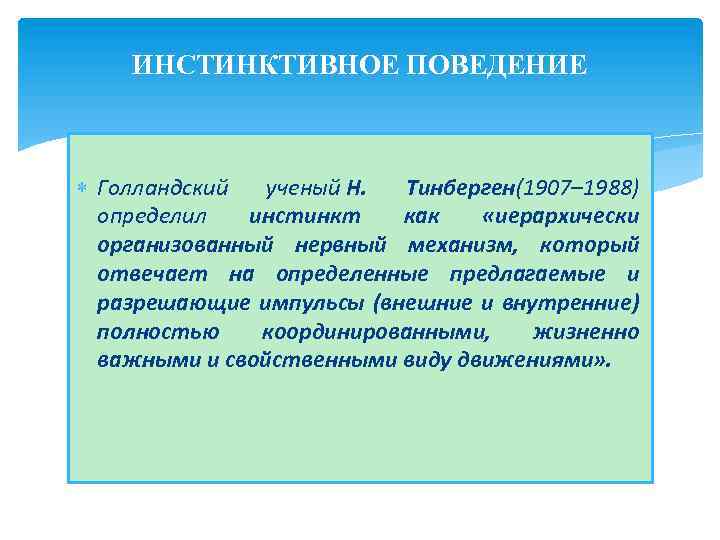 ИНСТИНКТИВНОЕ ПОВЕДЕНИЕ

Голландский ученый Н. Тинберген(1907–1988) определил инстинкт как «иерархически организованный нервный механизм, который отвечает на определенные предлагаемые и разрешающие импульсы (внешние и внутренние) полностью координированными, жизненно важными и свойственными виду движениями».